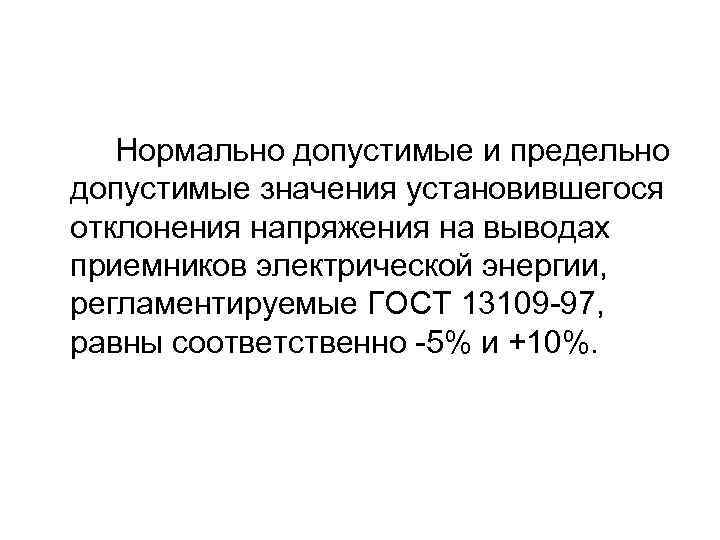 Нормально допустимые и предельно допустимые значения установившегося отклонения напряжения на выводах приемников электрической энергии, регламентируемые ГОСТ 13109-97, равны соответственно -5% и +10%.